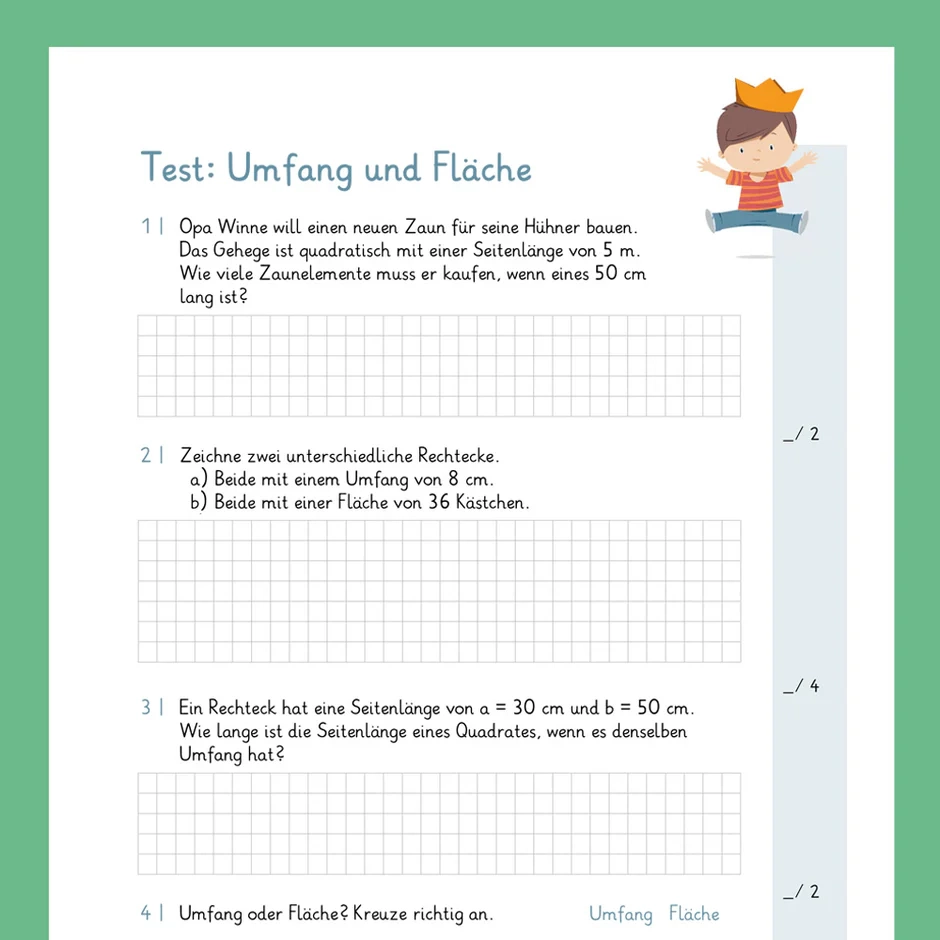 Test: Umfang und Fläche

1 | Opa Winne will einen neuen Zaun für seine Hühner bauen. Das Gehege ist quadratisch mit einer Seitenlänge von 5 m. Wie viele Zaunelemente muss er kaufen, wenn eines 50 cm lang ist?

_/ 2

2 | Zeichne zwei unterschiedliche Rechtecke.
a) Beide mit einem Umfang von 8 cm.
b) Beide mit einer Fläche von 36 Kästchen.

_/ 4

3 | Ein Rechteck hat eine Seitenlänge von a = 30 cm und b = 50 cm. Wie lange ist die Seitenlänge eines Quadrates, wenn es denselben Umfang hat?

_/ 2

4 | Umfang oder Fläche? Kreuze richtig an.

Umfang Fläche